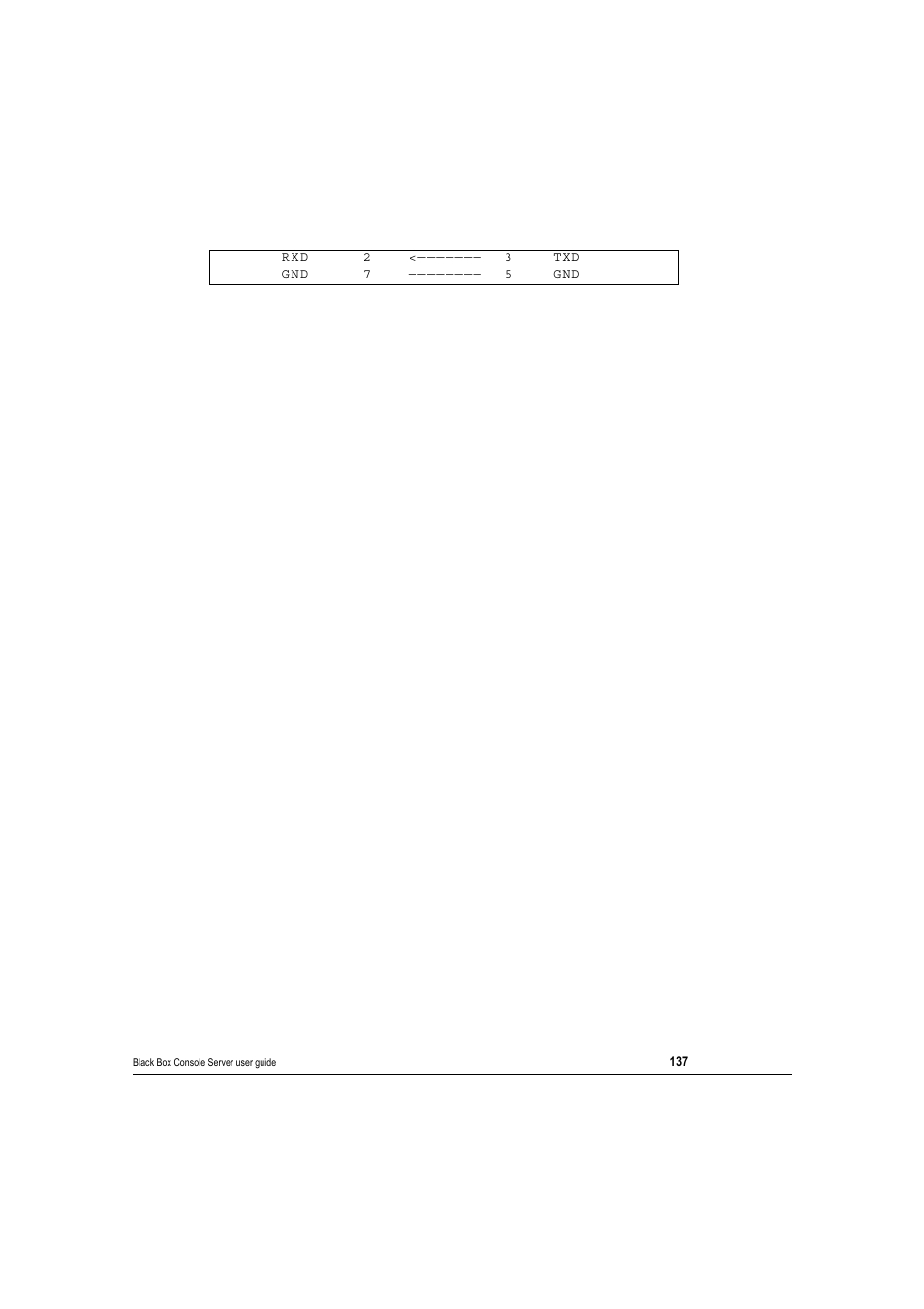 RXD 2 <-------- 3 TXD
GND 7 --------- 5 GND

Black Box Console Server user guide 137